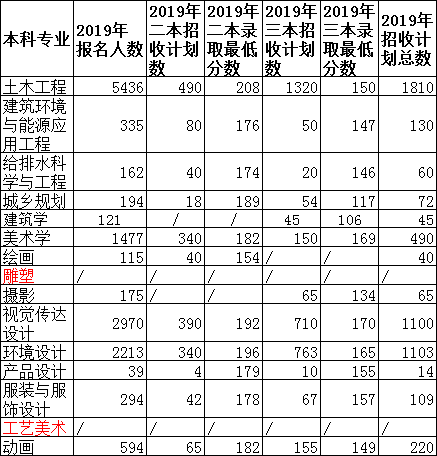 | 本科专业 | 2019年报名人数 | 2019年二本招收计划数 | 2019年二本录取最低分数 | 2019年三本招收计划数 | 2019年三本录取最低分数 | 2019年招收计划总数 |
|---|---|---|---|---|---|---|
| 土木工程 | 5436 | 490 | 208 | 1320 | 150 | 1810 |
| 建筑环境与能源应用工程 | 335 | 80 | 176 | 50 | 147 | 130 |
| 给排水科学与工程 | 162 | 40 | 174 | 20 | 146 | 60 |
| 城乡规划 | 194 | 18 | 189 | 54 | 117 | 72 |
| 建筑学 | 121 | / | / | 45 | 106 | 45 |
| 美术学 | 1477 | 340 | 182 | 150 | 169 | 490 |
| 绘画 | 115 | 40 | 154 | / | / | 40 |
| 雕塑 | / | / | / | / | / | / |
| 摄影 | 175 | / | / | 65 | 134 | 65 |
| 视觉传达设计 | 2970 | 390 | 192 | 710 | 170 | 1100 |
| 环境设计 | 2213 | 340 | 196 | 763 | 165 | 1103 |
| 产品设计 | 39 | 4 | 179 | 10 | 155 | 14 |
| 服装与服饰设计 | 294 | 42 | 178 | 67 | 157 | 109 |
| 工艺美术 | / | / | / | / | / | / |
| 动画 | 594 | 65 | 182 | 155 | 149 | 220 |